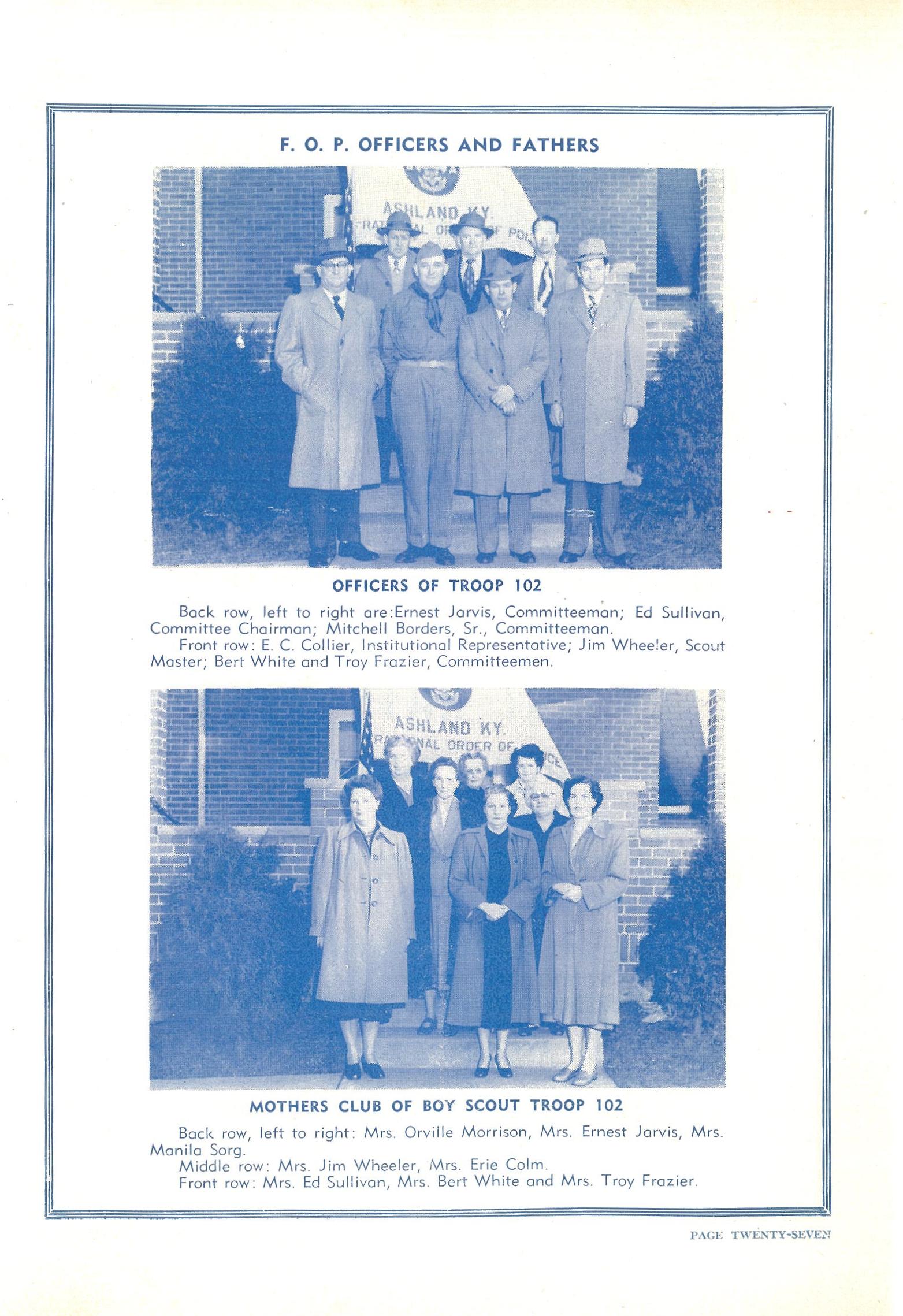 F. O. P. OFFICERS AND FATHERS

ASHLAND KY.

OFFICERS OF TROOP 102

Back row, left to right are:Ernest Jarvis, Committeeman; Ed Sullivan, Committee Chairman; Mitchell Borders, Sr., Committeeman.

Front row: E. C. Collier, Institutional Representative; Jim Wheeler, Scout Master; Bert White and Troy Frazier, Committeemen.

ASHLAND KY.

MOTHERS CLUB OF BOY SCOUT TROOP 102

Back row, left to right: Mrs. Orville Morrison, Mrs. Ernest Jarvis, Mrs. Manila Sorg.

Middle row: Mrs. Jim Wheeler, Mrs. Erie Colm.

Front row: Mrs. Ed Sullivan, Mrs. Bert White and Mrs. Troy Frazier.

PAGE TWENTY-SEVEN